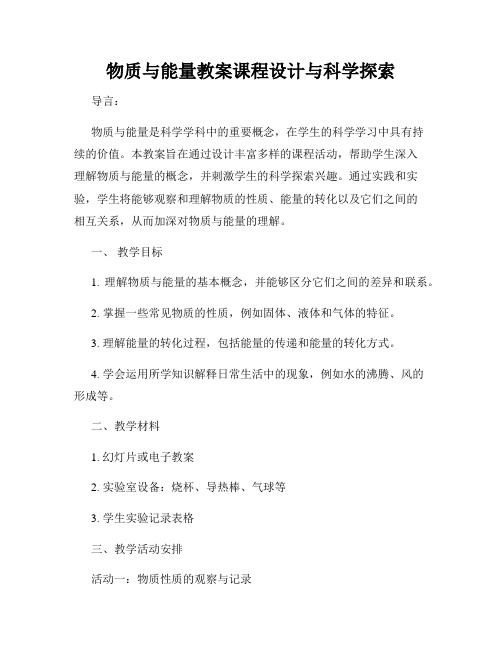 物质与能量教案课程设计与科学探索

导言：

物质与能量是科学学科中的重要概念，在学生的科学学习中具有持续的价值。本教案旨在通过设计丰富多样的课程活动，帮助学生深入理解物质与能量的概念，并刺激学生的科学探索兴趣。通过实践和实验，学生将能够观察和理解物质的性质、能量的转化以及它们之间的相互关系，从而加深对物质与能量的理解。

一、 教学目标

1. 理解物质与能量的基本概念，并能够区分它们之间的差异和联系。

2. 掌握一些常见物质的性质，例如固体、液体和气体的特征。

3. 理解能量的转化过程，包括能量的传递和能量的转化方式。

4. 学会运用所学知识解释日常生活中的现象，例如水的沸腾、风的形成等。

二、教学材料

1. 幻灯片或电子教案

2. 实验室设备：烧杯、导热棒、气球等

3. 学生实验记录表格

三、教学活动安排

活动一：物质性质的观察与记录